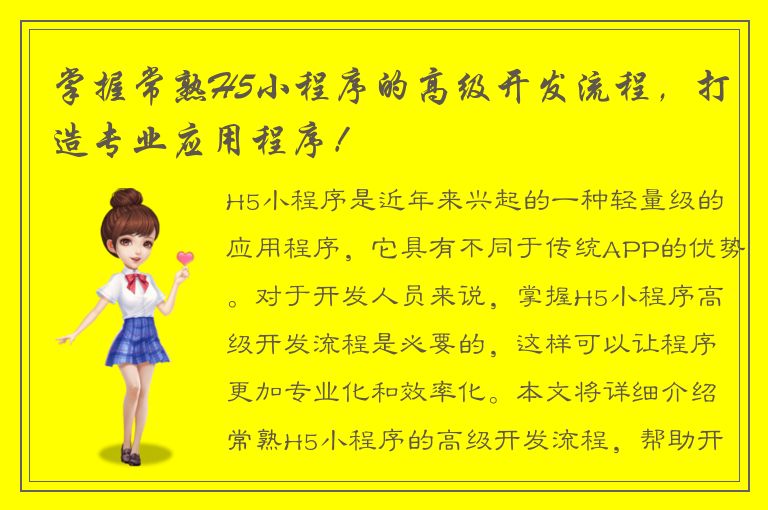 掌握常熟H5小程序的高级开发流程，打造专业应用程序！

H5小程序是近年来兴起的一种轻量级的应用程序，它具有不同于传统APP的优势。对于开发人员来说，掌握H5小程序高级开发流程是必要的，这样可以让程序更加专业化和效率化。本文将详细介绍常熟H5小程序的高级开发流程，帮助开